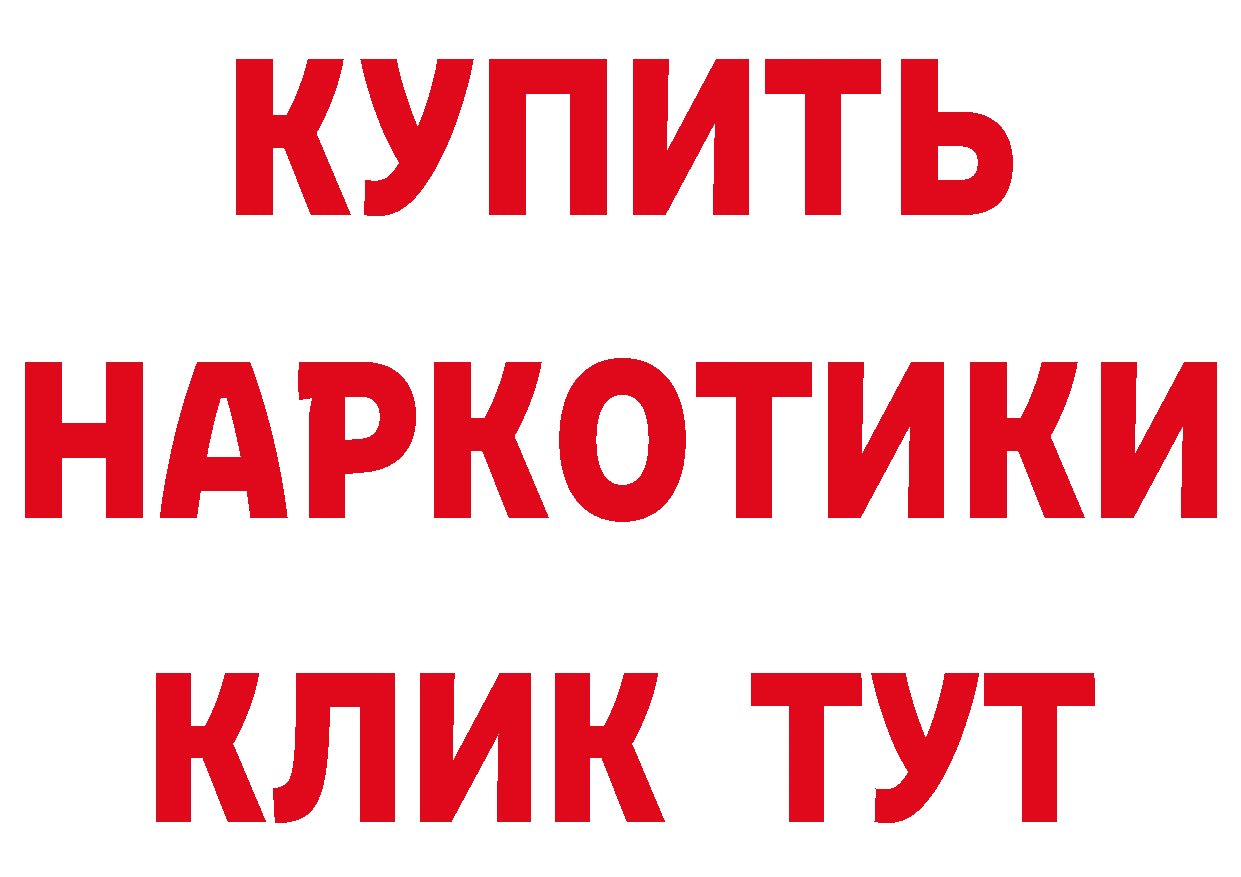 КУПИТЬ НАРКОТИКИ КЛИК ТУТ